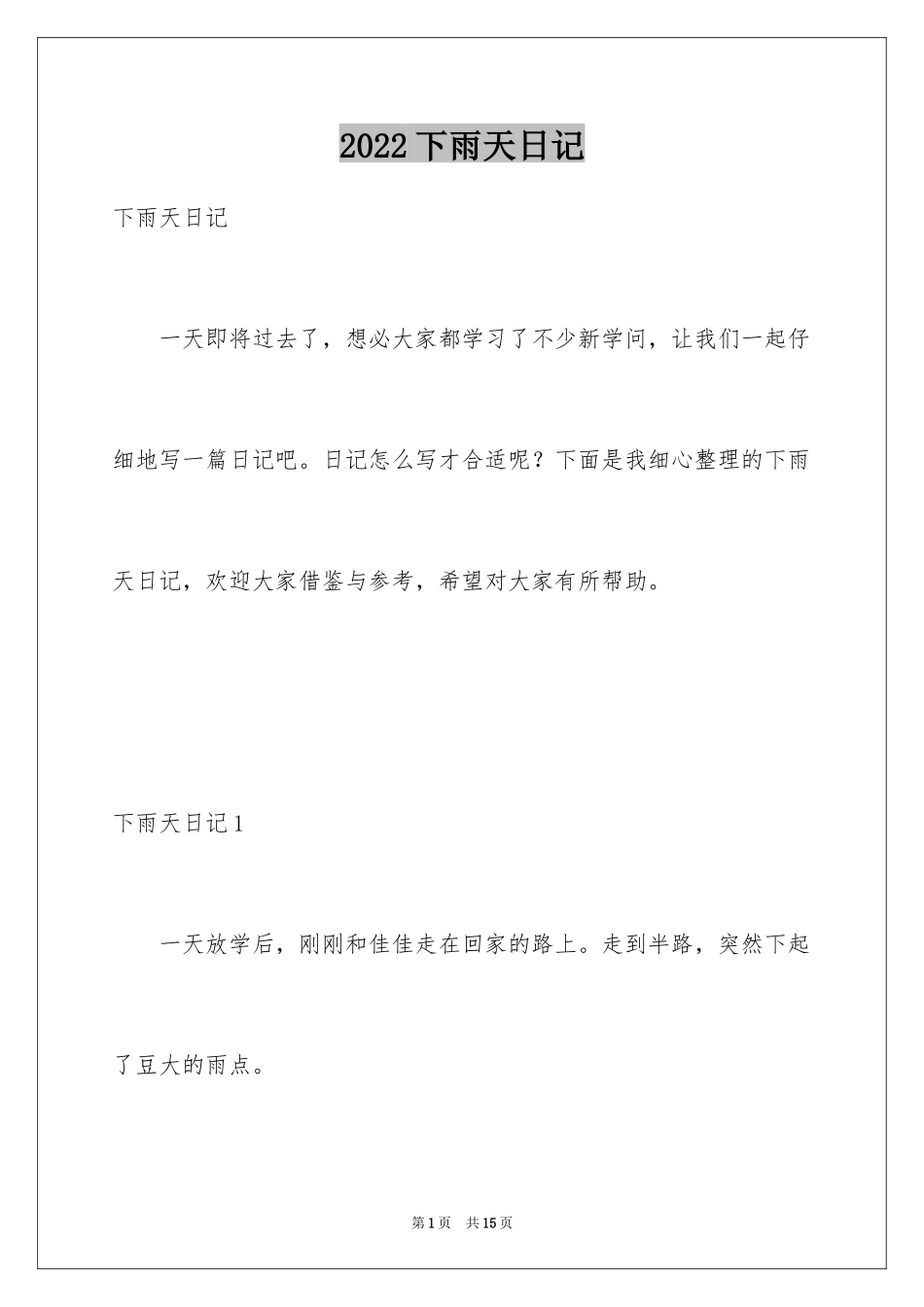 2022 下雨天日记

下雨天日记

一天即将过去了，想必大家都学习了不少新学问，让我们一起仔细地写一篇日记吧。日记怎么写才合适呢？下面是我细心整理的下雨天日记，欢迎大家借鉴与参考，希望对大家有所帮助。

下雨天日记 1

一天放学后，刚刚和佳佳走在回家的路上。走到半路，突然下起了豆大的雨点。

第 1 页 共 15 页